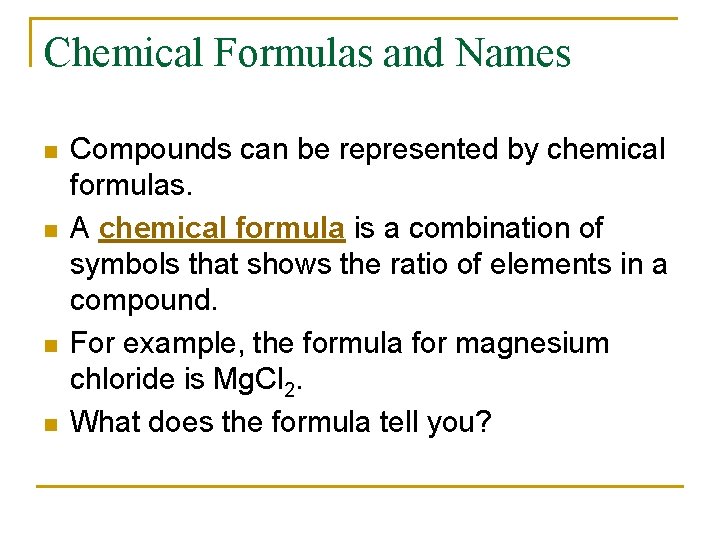 Chemical Formulas and Names

- Compounds can be represented by chemical formulas.
- A chemical formula is a combination of symbols that shows the ratio of elements in a compound.
- For example, the formula for magnesium chloride is $MgCl_2$.
- What does the formula tell you?